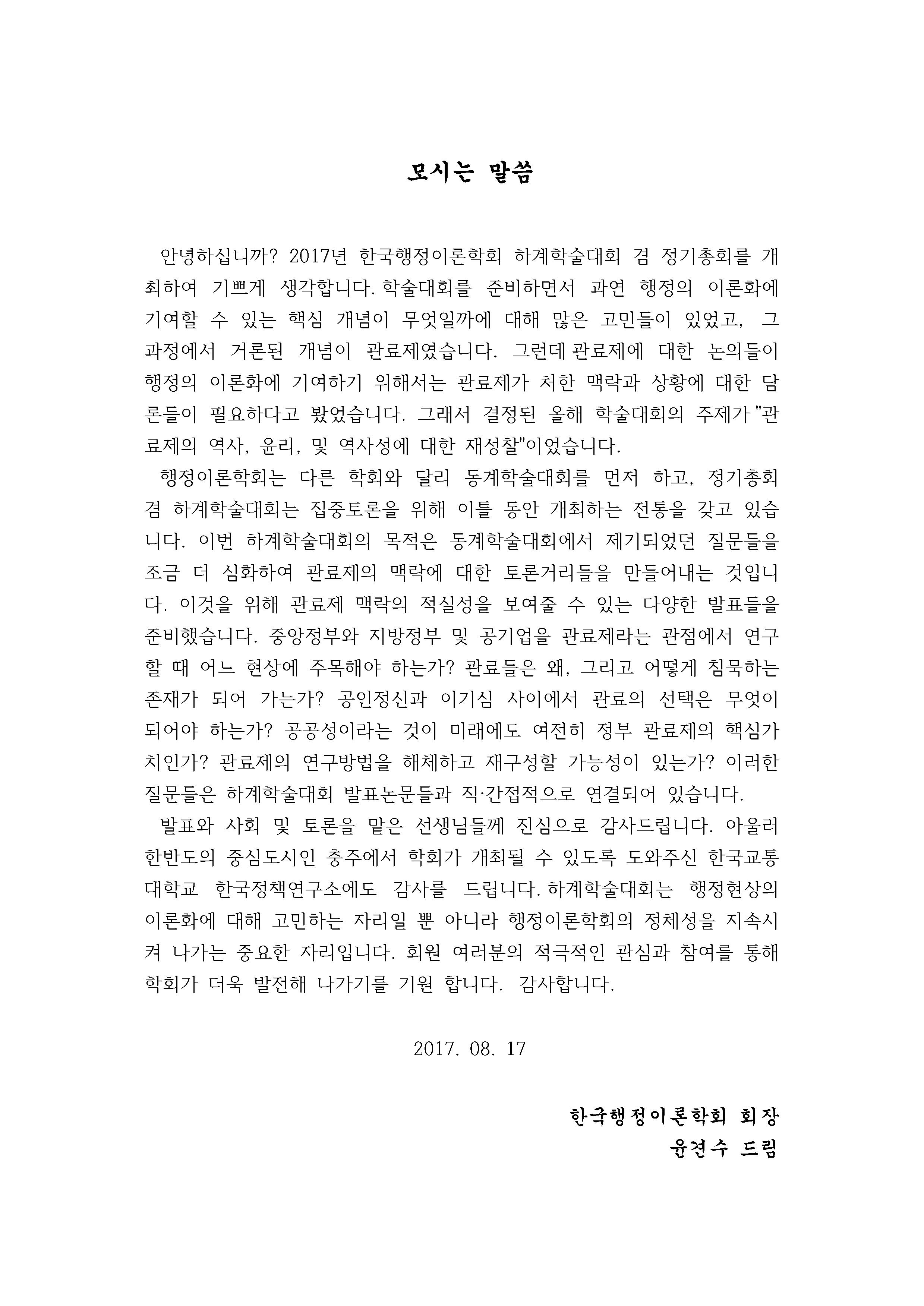 모시는 말씀

안녕하십니까? 2017년 한국행정이론학회 하계학술대회 겸 정기총회를 개최하여 기쁘게 생각합니다. 학술대회를 준비하면서 과연 행정의 이론화에 기여할 수 있는 핵심 개념이 무엇일까에 대해 많은 고민들이 있었고, 그 과정에서 거론된 개념이 관료제였습니다. 그런데 관료제에 대한 논의들이 행정의 이론화에 기여하기 위해서는 관료제가 처한 맥락과 상황에 대한 담론들이 필요하다고 봤었습니다. 그래서 결정된 올해 학술대회의 주제가 "관료제의 역사, 윤리, 및 역사성에 대한 재성찰"이었습니다.

행정이론학회는 다른 학회와 달리 동계학술대회를 먼저 하고, 정기총회 겸 하계학술대회는 집중토론을 위해 이틀 동안 개최하는 전통을 갖고 있습니다. 이번 하계학술대회의 목적은 동계학술대회에서 제기되었던 질문들을 조금 더 심화하여 관료제의 맥락에 대한 토론거리들을 만들어내는 것입니다. 이것을 위해 관료제 맥락의 적실성을 보여줄 수 있는 다양한 발표들을 준비했습니다. 중앙정부와 지방정부 및 공기업을 관료제라는 관점에서 연구할 때 어느 현상에 주목해야 하는가? 관료들은 왜, 그리고 어떻게 침묵하는 존재가 되어 가는가? 공인정신과 이기심 사이에서 관료의 선택은 무엇이 되어야 하는가? 공공성이라는 것이 미래에도 여전히 정부 관료제의 핵심가치인가? 관료제의 연구방법을 해체하고 재구성할 가능성이 있는가? 이러한 질문들은 하계학술대회 발표논문들과 직·간접적으로 연결되어 있습니다.

발표와 사회 및 토론을 맡은 선생님들께 진심으로 감사드립니다. 아울러 한반도의 중심도시인 충주에서 학회가 개최될 수 있도록 도와주신 한국교통대학교 한국정책연구소에도 감사를 드립니다. 하계학술대회는 행정현상의 이론화에 대해 고민하는 자리일 뿐 아니라 행정이론학회의 정체성을 지속시켜 나가는 중요한 자리입니다. 회원 여러분의 적극적인 관심과 참여를 통해 학회가 더욱 발전해 나가기를 기원 합니다. 감사합니다.

2017. 08. 17

한국행정이론학회 회장
윤견수 드림